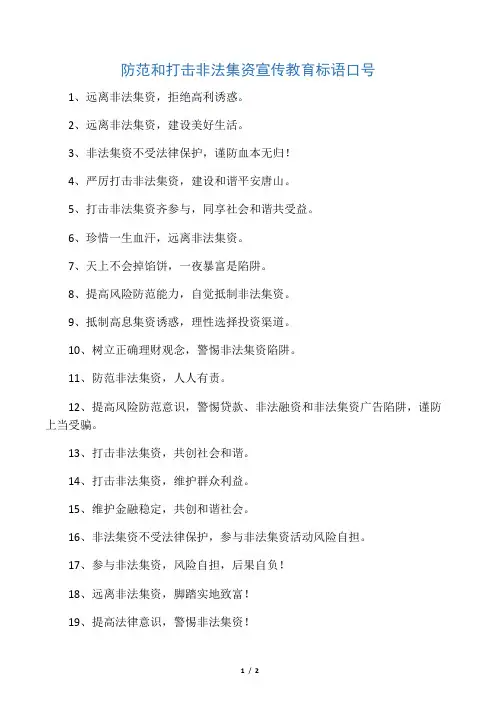 防范和打击非法集资宣传教育标语口号

1、远离非法集资，拒绝高利诱惑。

2、远离非法集资，建设美好生活。

3、非法集资不受法律保护，谨防血本无归!

4、严厉打击非法集资，建设和谐平安唐山。

5、打击非法集资齐参与，同享社会和谐共受益。

6、珍惜一生血汗，远离非法集资。

7、天上不会掉馅饼，一夜暴富是陷阱。

8、提高风险防范能力，自觉抵制非法集资。

9、抵制高息集资诱惑，理性选择投资渠道。

10、树立正确理财观念，警惕非法集资陷阱。

11、防范非法集资，人人有责。

12、提高风险防范意识，警惕贷款、非法融资和非法集资广告陷阱，谨防上当受骗。

13、打击非法集资，共创社会和谐。

14、打击非法集资，维护群众利益。

15、维护金融稳定，共创和谐社会。

16、非法集资不受法律保护，参与非法集资活动风险自担。

17、参与非法集资，风险自担，后果自负!

18、远离非法集资，脚踏实地致富!

19、提高法律意识，警惕非法集资!

1 / 2